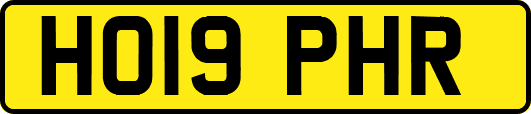 HO19 PHR